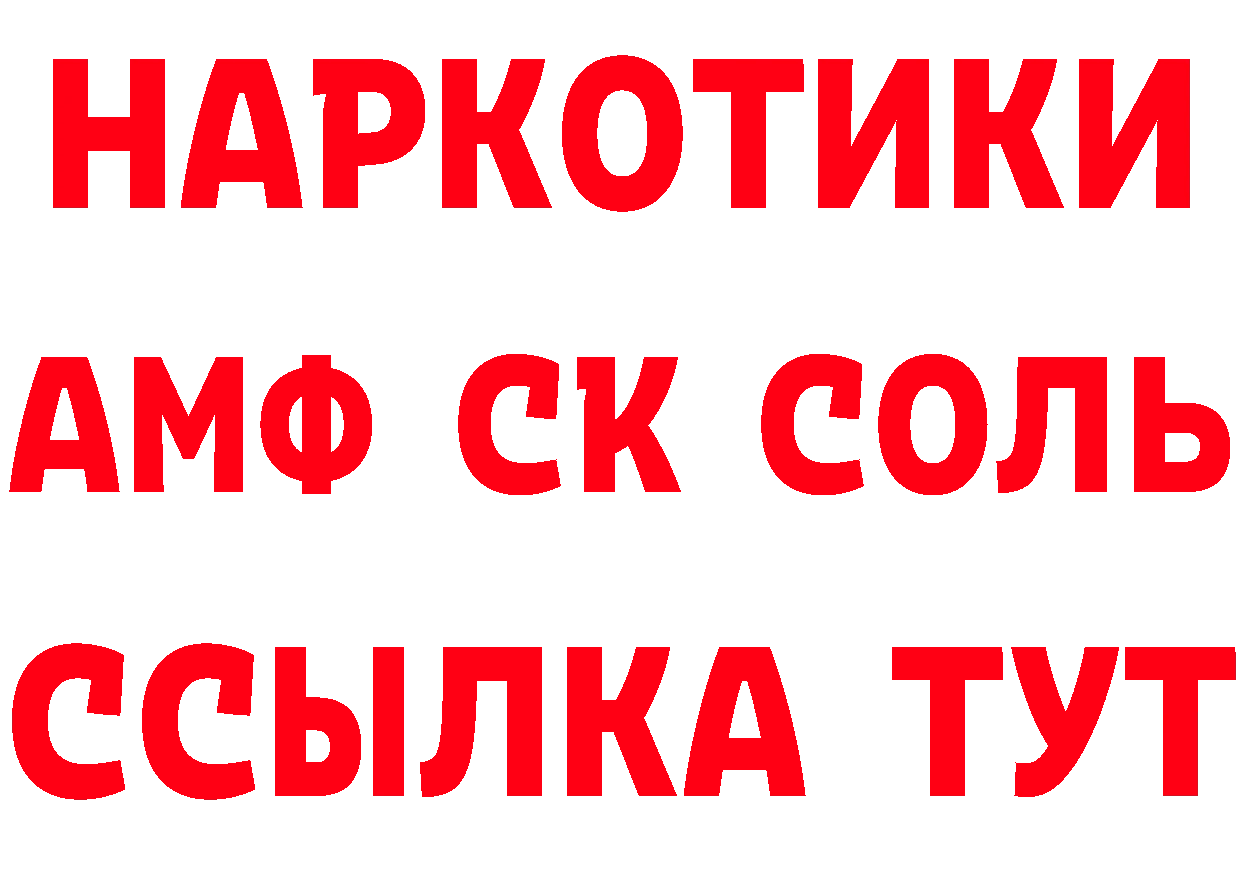 НАРКОТИКИ
АМФ СК СОЛЬ
ССЫЛКА ТУТ